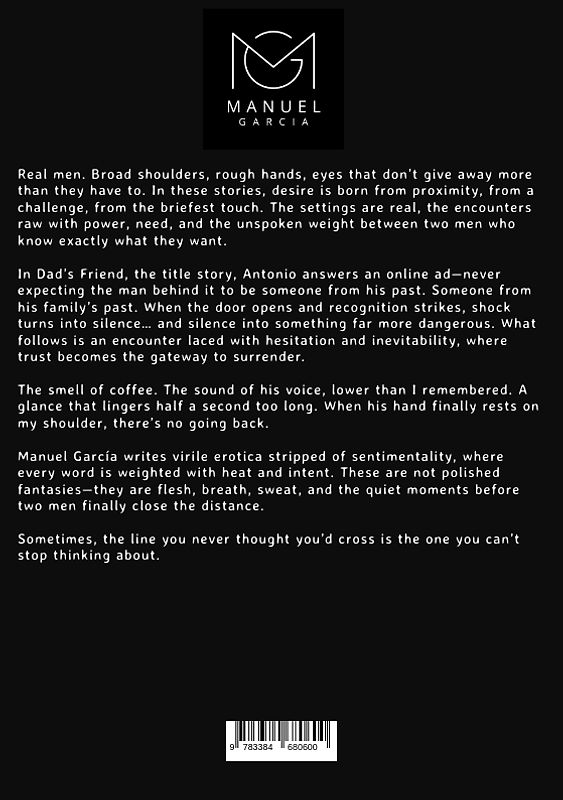 MANUEL
GARCIA

Real men. Broad shoulders, rough hands, eyes that don't give away more than they have to. In these stories, desire is born from proximity, from a challenge, from the briefest touch. The settings are real, the encounters raw with power, need, and the unspoken weight between two men who know exactly what they want.

In Dad's Friend, the title story, Antonio answers an online ad—never expecting the man behind it to be someone from his past. Someone from his family's past. When the door opens and recognition strikes, shock turns into silence... and silence into something far more dangerous. What follows is an encounter laced with hesitation and inevitability, where trust becomes the gateway to surrender.

The smell of coffee. The sound of his voice, lower than I remembered. A glance that lingers half a second too long. When his hand finally rests on my shoulder, there's no going back.

Manuel García writes virile erotica stripped of sentimentality, where every word is weighted with heat and intent. These are not polished fantasies—they are flesh, breath, sweat, and the quiet moments before two men finally close the distance.

Sometimes, the line you never thought you'd cross is the one you can't stop thinking about.

9 783384 680600